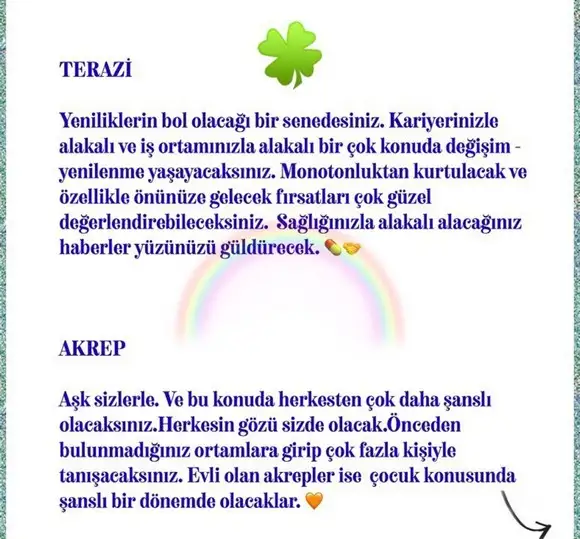 TERAZİ

Yeniliklerin bol olacağı bir senedesiniz. Kariyerinizle alakalı ve iş ortamınızla alakalı bir çok konuda değişim - yenilenme yaşayacaksınız. Monotonluktan kurtulacak ve özellikle önünüze gelecek fırsatları çok güzel değerlendirebileceksiniz. Sağlığınızla alakalı alacağınız haberler yüzünüzü güldürecek. 💊🤝

AKREP

Aşk sizlerle. Ve bu konuda herkesten çok daha şanslı olacaksınız.Herkesin gözü sizde olacak.Önceden bulunmadığınız ortamlara girip çok fazla kişiyle tanışacaksınız. Evli olan akrepler ise çocuk konusunda şanslı bir dönemde olacaklar. 🧡